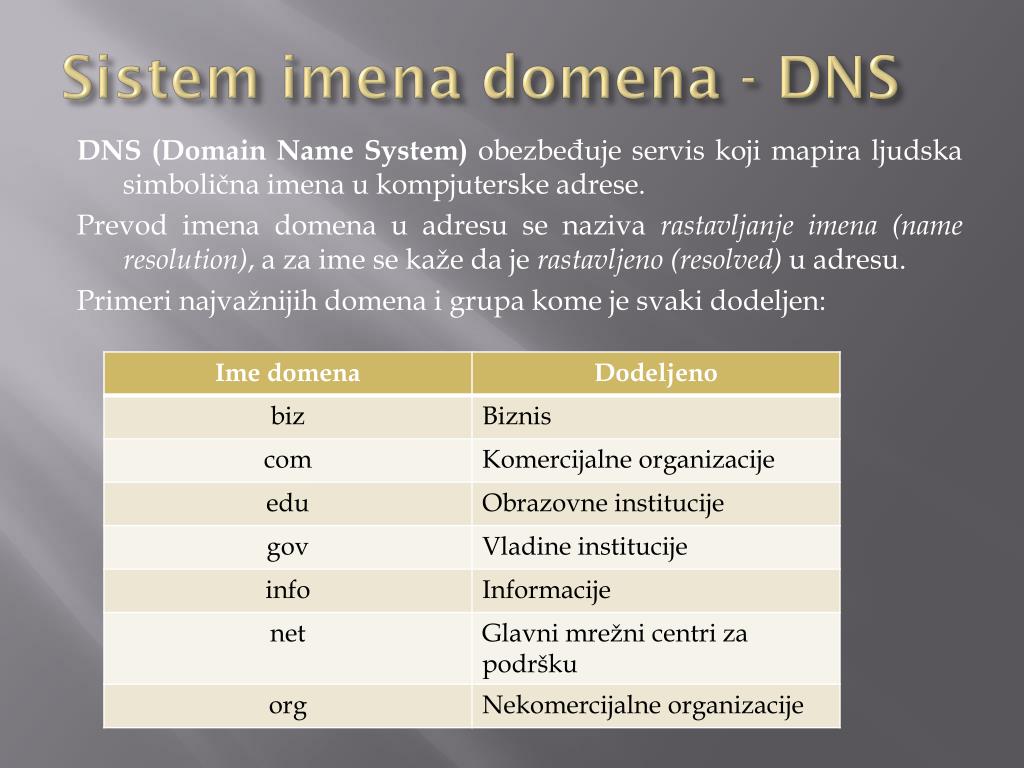 Sistem imena domena - DNS

DNS (Domain Name System) obezbeđuje servis koji mapira ljudska simbolična imena u kompjuterske adrese.

Prevod imena domena u adresu se naziva rastavljanje imena (name resolution), a za ime se kaže da je rastavljeno (resolved) u adresu.

Primeri najvažnijih domena i grupa kome je svaki dodeljen:

| Ime domena | Dodeljeno |
|---|---|
| biz | Biznis |
| com | Komercijalne organizacije |
| edu | Obrazovne institucije |
| gov | Vladine institucije |
| info | Informacije |
| net | Glavni mrežni centri za podršku |
| org | Nekomercijalne organizacije |